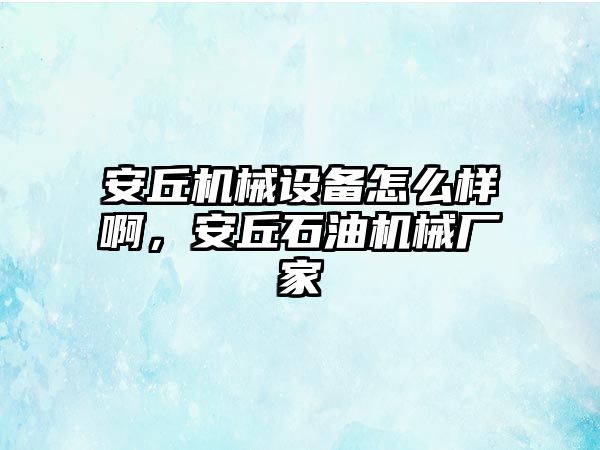 安丘机械设备怎么样啊，安丘石油机械厂家